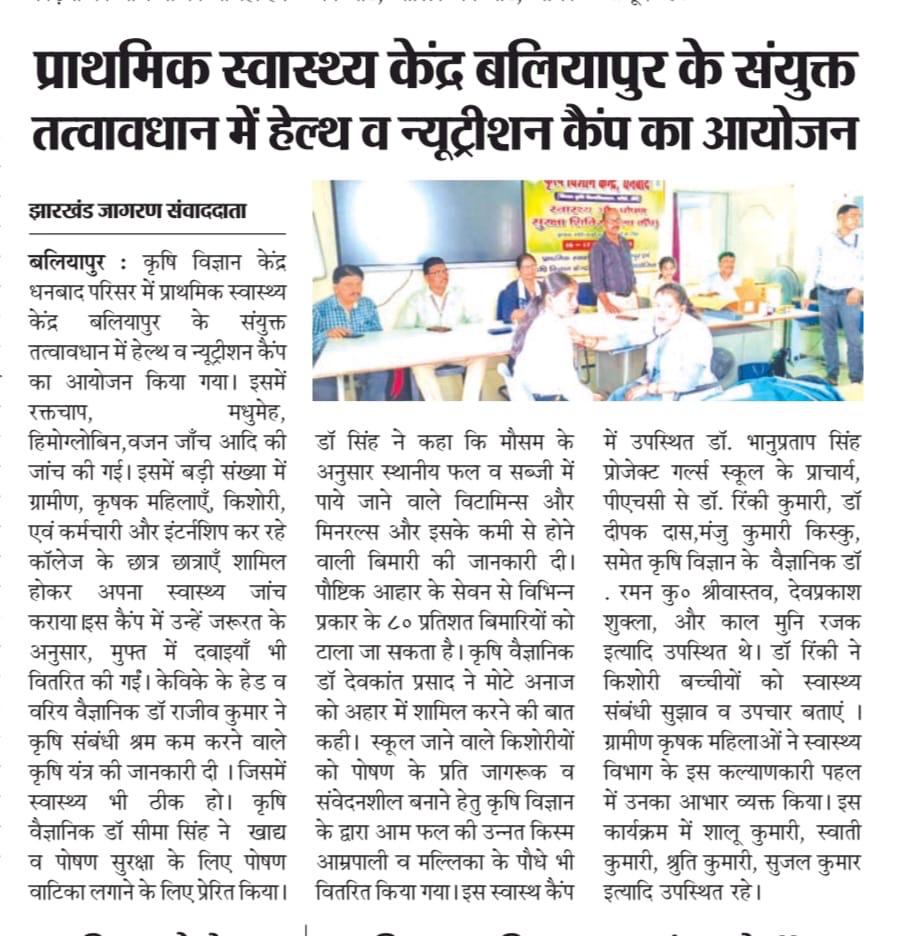 प्राथमिक स्वास्थ्य केंद्र बलियापुर के संयुक्त तत्वावधान में हेल्थ व न्यूट्रीशन कैंप का आयोजन

झारखंड जागरण संवाददाता

बलियापुर : कृषि विज्ञान केंद्र धनबाद परिसर में प्राथमिक स्वास्थ्य केंद्र बलियापुर के संयुक्त तत्वावधान में हेल्थ व न्यूट्रीशन कैंप का आयोजन किया गया। इसमें रक्तचाप, मधुमेह, हिमोग्लोबिन,वजन जाँच आदि की जांच की गई। इसमें बड़ी संख्या में ग्रामीण, कृषक महिलाएँ, किशोरी, एवं कर्मचारी और इंटर्नशिप कर रहे कॉलेज के छात्र छात्राएँ शामिल होकर अपना स्वास्थ्य जांच कराया इस कैंप में उन्हें जरूरत के अनुसार, मुफ्त में दवाइयाँ भी वितरित की गईं। केविके के हेड व वरिय वैज्ञानिक डॉ राजीव कुमार ने कृषि संबंधी श्रम कम करने वाले कृषि यंत्र की जानकारी दी । जिसमें स्वास्थ्य भी ठीक हो। कृषि वैज्ञानिक डॉ सीमा सिंह ने खाद्य व पोषण सुरक्षा के लिए पोषण वाटिका लगाने के लिए प्रेरित किया। डॉ सिंह ने कहा कि मौसम के अनुसार स्थानीय फल व सब्जी में पाये जाने वाले विटामिन्स और मिनरल्स और इसके कमी से होने वाली बिमारी की जानकारी दी। पौष्टिक आहार के सेवन से विभिन्न प्रकार के ८० प्रतिशत बिमारियों को टाला जा सकता है। कृषि वैज्ञानिक डॉ देवकांत प्रसाद ने मोटे अनाज को अहार में शामिल करने की बात कही। स्कूल जाने वाले किशोरीयों को पोषण के प्रति जागरूक व संवेदनशील बनाने हेतु कृषि विज्ञान के द्वारा आम फल की उन्नत किस्म आम्रपाली व मल्लिका के पौधे भी वितरित किया गया। इस स्वास्थ कैंप में उपस्थित डॉ. भानुप्रताप सिंह प्रोजेक्ट गर्ल्स स्कूल के प्राचार्य, पीएचसी से डॉ. रिंकी कुमारी, डॉ दीपक दास,मंजु कुमारी किस्कु, समेत कृषि विज्ञान के वैज्ञानिक डॉ . रमन कु० श्रीवास्तव, देवप्रकाश शुक्ला, और काल मुनि रजक इत्यादि उपस्थित थे। डॉ रिंकी ने किशोरी बच्चीयों को स्वास्थ्य संबंधी सुझाव व उपचार बताएं । ग्रामीण कृषक महिलाओं ने स्वास्थ्य विभाग के इस कल्याणकारी पहल में उनका आभार व्यक्त किया। इस कार्यक्रम में शालू कुमारी, स्वाती कुमारी, श्रुति कुमारी, सुजल कुमार इत्यादि उपस्थित रहे।